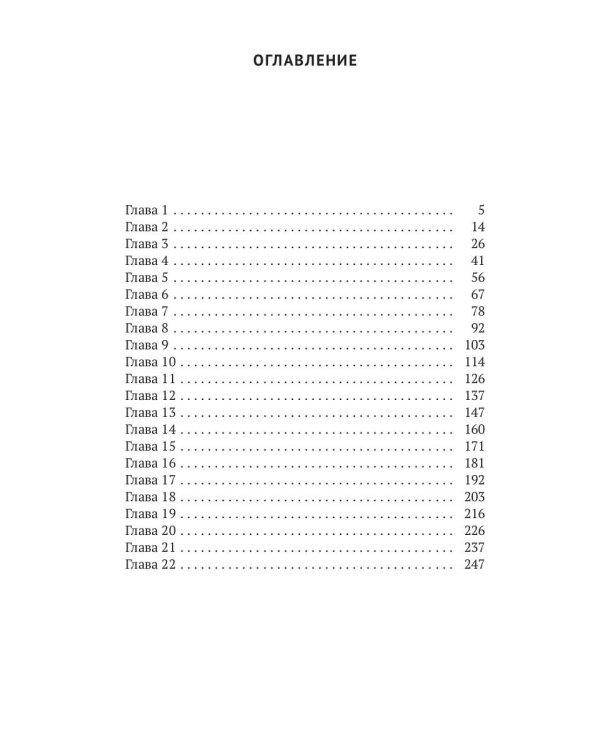 ОГЛАВЛЕНИЕ

Глава 1 5
Глава 2 14
Глава 3 26
Глава 4 41
Глава 5 56
Глава 6 67
Глава 7 78
Глава 8 92
Глава 9 103
Глава 10 114
Глава 11 126
Глава 12 137
Глава 13 147
Глава 14 160
Глава 15 171
Глава 16 181
Глава 17 192
Глава 18 203
Глава 19 216
Глава 20 226
Глава 21 237
Глава 22 247